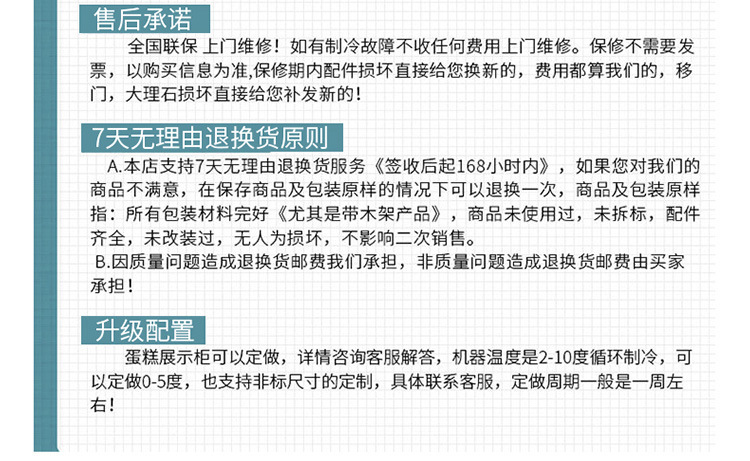 售后承诺

全国联保 上门维修！如有制冷故障不收任何费用上门维修。保修不需要发票，以购买信息为准,保修期内配件损坏直接给您换新的，费用都算我们的，移门，大理石损坏直接给您补发新的！

7天无理由退换货原则

A.本店支持7天无理由退换货服务《签收后起168小时内》，如果您对我们的商品不满意，在保存商品及包装原样的情况下可以退换一次，商品及包装原样指：所有包装材料完好《尤其是带木架产品》，商品未使用过，未拆标，配件齐全，未改装过，无人为损坏，不影响二次销售。

B.因质量问题造成退换货邮费我们承担，非质量问题造成退换货邮费由买家承担！

升级配置

蛋糕展示柜可以定做，详情咨询客服解答，机器温度是2-10度循环制冷，可以定做0-5度，也支持非标尺寸的定制，具体联系客服，定做周期一般是一周左右！